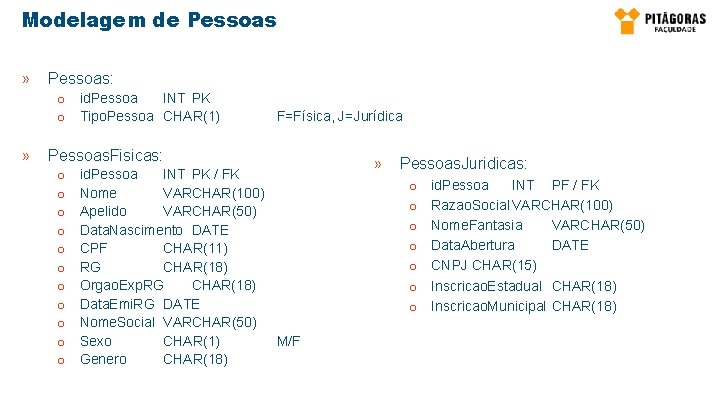 Modelagem de Pessoas

PITÁGORAS
FACULDADE

» Pessoas:
o idPessoa INT PK
o TipoPessoa CHAR(1) F=Física, J=Jurídica

» PessoasFisicas:
o idPessoa INT PK / FK
o Nome VARCHAR(100)
o Apelido VARCHAR(50)
o DataNascimento DATE
o CPF CHAR(11)
o RG CHAR(18)
o OrgaoExpRG CHAR(18)
o DataEmiRG DATE
o NomeSocial VARCHAR(50)
o Sexo CHAR(1) M/F
o Genero CHAR(18)

» PessoasJuridicas:
o idPessoa INT PF / FK
o RazaoSocial VARCHAR(100)
o NomeFantasia VARCHAR(50)
o DataAbertura DATE
o CNPJ CHAR(15)
o InscricaoEstadual CHAR(18)
o InscricaoMunicipal CHAR(18)